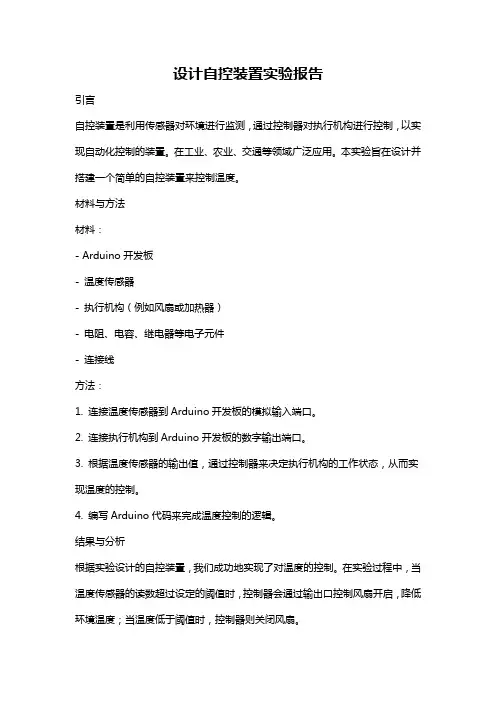 设计自控装置实验报告

引言

自控装置是利用传感器对环境进行监测，通过控制器对执行机构进行控制，以实现自动化控制的装置。在工业、农业、交通等领域广泛应用。本实验旨在设计并搭建一个简单的自控装置来控制温度。

材料与方法

材料：

- Arduino 开发板

- 温度传感器

- 执行机构（例如风扇或加热器）

- 电阻、电容、继电器等电子元件

- 连接线

方法：

1. 连接温度传感器到 Arduino 开发板的模拟输入端口。

2. 连接执行机构到 Arduino 开发板的数字输出端口。

3. 根据温度传感器的输出值，通过控制器来决定执行机构的工作状态，从而实现温度的控制。

4. 编写 Arduino 代码来完成温度控制的逻辑。

结果与分析

根据实验设计的自控装置，我们成功地实现了对温度的控制。在实验过程中，当温度传感器的读数超过设定的阈值时，控制器会通过输出口控制风扇开启，降低环境温度；当温度低于阈值时，控制器则关闭风扇。